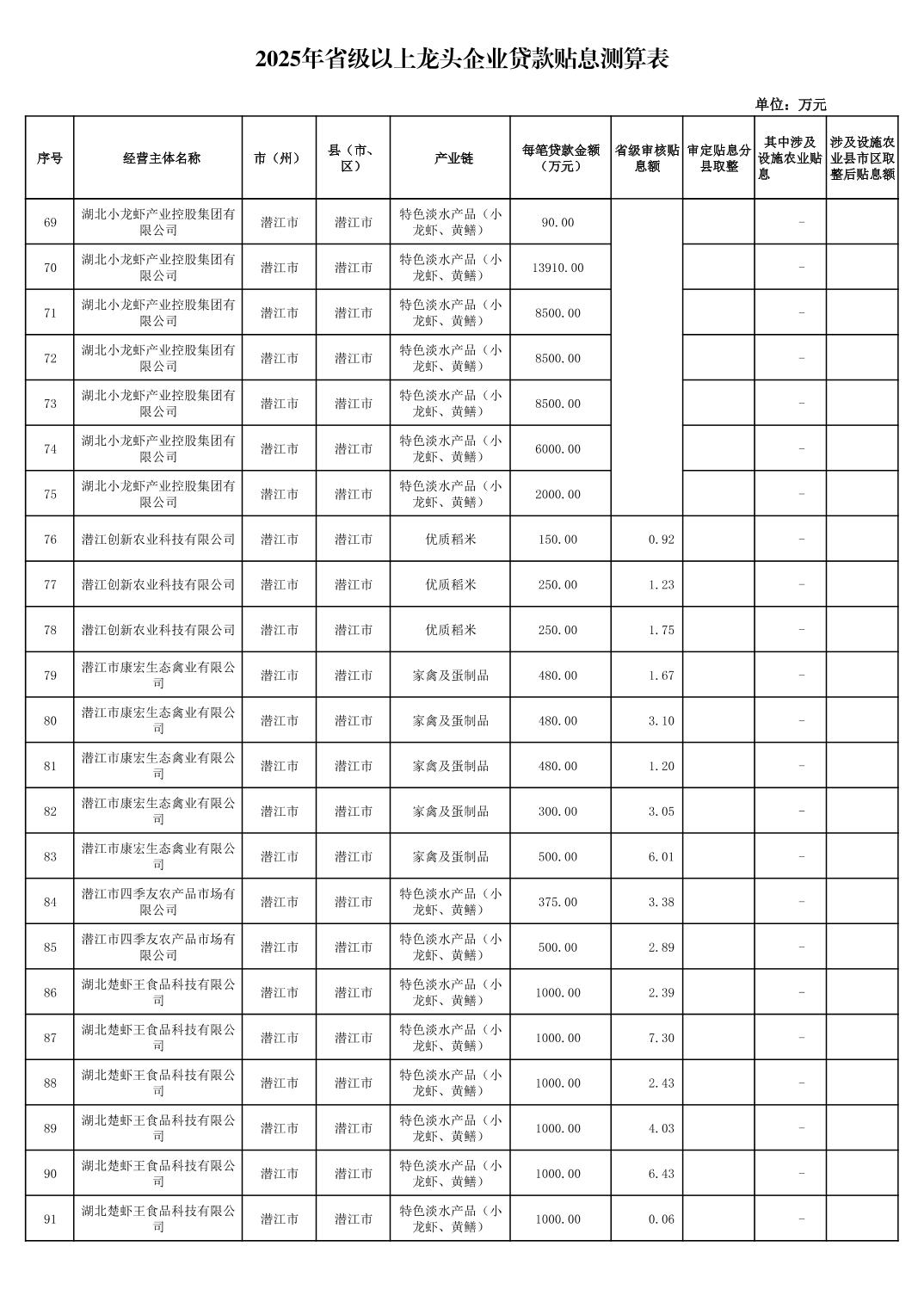 2025年省级以上龙头企业贷款贴息测算表

单位：万元

| 序号 | 经营主体名称 | 市（州） | 县（市、区） | 产业链 | 每笔贷款金额（万元） | 省级审核贴息额 | 审定贴息分县取整 | 其中涉及设施农业贴息 | 涉及设施农业县市区取整后贴息额 |
|---|---|---|---|---|---|---|---|---|---|
| 69 | 湖北小龙虾产业控股集团有限公司 | 潜江市 | 潜江市 | 特色淡水产品（小龙虾、黄鳝） | 90.00 | | | - | |
| 70 | 湖北小龙虾产业控股集团有限公司 | 潜江市 | 潜江市 | 特色淡水产品（小龙虾、黄鳝） | 13910.00 | | | - | |
| 71 | 湖北小龙虾产业控股集团有限公司 | 潜江市 | 潜江市 | 特色淡水产品（小龙虾、黄鳝） | 8500.00 | | | - | |
| 72 | 湖北小龙虾产业控股集团有限公司 | 潜江市 | 潜江市 | 特色淡水产品（小龙虾、黄鳝） | 8500.00 | | | - | |
| 73 | 湖北小龙虾产业控股集团有限公司 | 潜江市 | 潜江市 | 特色淡水产品（小龙虾、黄鳝） | 8500.00 | | | - | |
| 74 | 湖北小龙虾产业控股集团有限公司 | 潜江市 | 潜江市 | 特色淡水产品（小龙虾、黄鳝） | 6000.00 | | | - | |
| 75 | 湖北小龙虾产业控股集团有限公司 | 潜江市 | 潜江市 | 特色淡水产品（小龙虾、黄鳝） | 2000.00 | | | - | |
| 76 | 潜江创新农业科技有限公司 | 潜江市 | 潜江市 | 优质稻米 | 150.00 | 0.92 | | - | |
| 77 | 潜江创新农业科技有限公司 | 潜江市 | 潜江市 | 优质稻米 | 250.00 | 1.23 | | - | |
| 78 | 潜江创新农业科技有限公司 | 潜江市 | 潜江市 | 优质稻米 | 250.00 | 1.75 | | - | |
| 79 | 潜江市康宏生态禽业有限公司 | 潜江市 | 潜江市 | 家禽及蛋制品 | 480.00 | 1.67 | | - | |
| 80 | 潜江市康宏生态禽业有限公司 | 潜江市 | 潜江市 | 家禽及蛋制品 | 480.00 | 3.10 | | - | |
| 81 | 潜江市康宏生态禽业有限公司 | 潜江市 | 潜江市 | 家禽及蛋制品 | 480.00 | 1.20 | | - | |
| 82 | 潜江市康宏生态禽业有限公司 | 潜江市 | 潜江市 | 家禽及蛋制品 | 300.00 | 3.05 | | - | |
| 83 | 潜江市康宏生态禽业有限公司 | 潜江市 | 潜江市 | 家禽及蛋制品 | 500.00 | 6.01 | | - | |
| 84 | 潜江市四季友农产品市场有限公司 | 潜江市 | 潜江市 | 特色淡水产品（小龙虾、黄鳝） | 375.00 | 3.38 | | - | |
| 85 | 潜江市四季友农产品市场有限公司 | 潜江市 | 潜江市 | 特色淡水产品（小龙虾、黄鳝） | 500.00 | 2.89 | | - | |
| 86 | 湖北楚虾王食品科技有限公司 | 潜江市 | 潜江市 | 特色淡水产品（小龙虾、黄鳝） | 1000.00 | 2.39 | | - | |
| 87 | 湖北楚虾王食品科技有限公司 | 潜江市 | 潜江市 | 特色淡水产品（小龙虾、黄鳝） | 1000.00 | 7.30 | | - | |
| 88 | 湖北楚虾王食品科技有限公司 | 潜江市 | 潜江市 | 特色淡水产品（小龙虾、黄鳝） | 1000.00 | 2.43 | | - | |
| 89 | 湖北楚虾王食品科技有限公司 | 潜江市 | 潜江市 | 特色淡水产品（小龙虾、黄鳝） | 1000.00 | 4.03 | | - | |
| 90 | 湖北楚虾王食品科技有限公司 | 潜江市 | 潜江市 | 特色淡水产品（小龙虾、黄鳝） | 1000.00 | 6.43 | | - | |
| 91 | 湖北楚虾王食品科技有限公司 | 潜江市 | 潜江市 | 特色淡水产品（小龙虾、黄鳝） | 1000.00 | 0.06 | | - | |